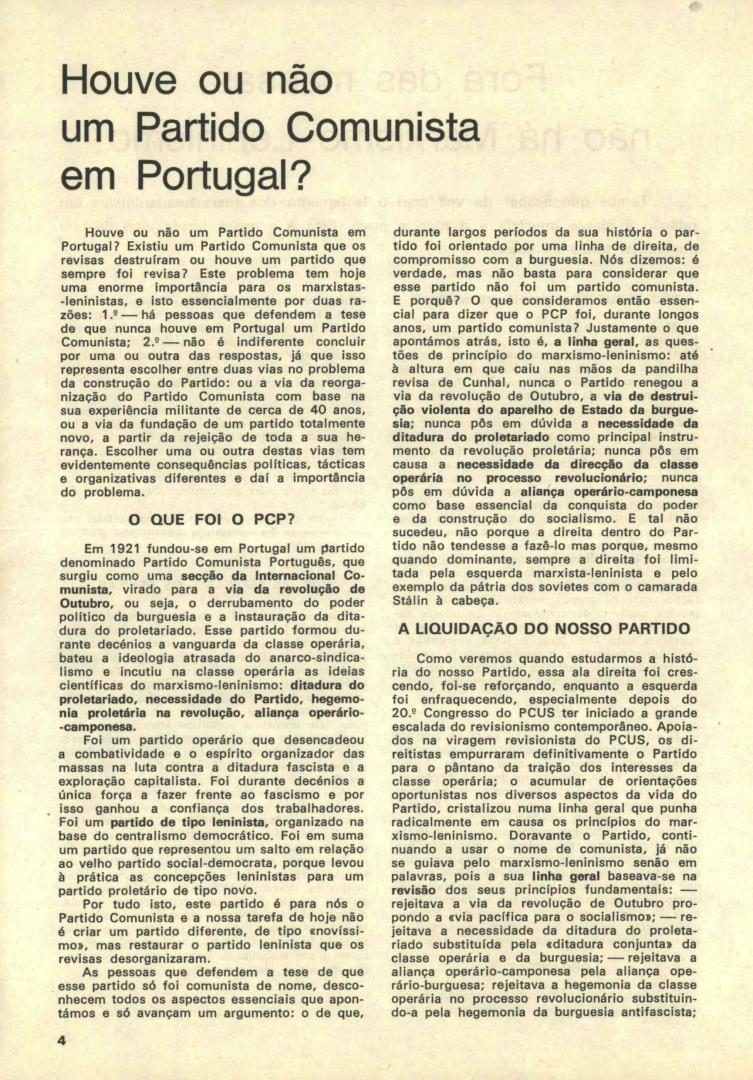 Houve ou não um Partido Comunista em Portugal?

Houve ou não um Partido Comunista em Portugal? Existiu um Partido Comunista que os revisas destruíram ou houve um partido que sempre foi revisa? Este problema tem hoje uma enorme importância para os marxistas-leninistas, e isto essencialmente por duas razões: 1.º — há pessoas que defendem a tese de que nunca houve em Portugal um Partido Comunista; 2.º — não é indiferente concluir por uma ou outra das respostas, já que isso representa escolher entre duas vias no problema da construção do Partido: ou a via da reorganização do Partido Comunista com base na sua experiência militante de cerca de 40 anos, ou a via da fundação de um partido totalmente novo, a partir da rejeição de toda a sua herança. Escolher uma ou outra destas vias tem evidentemente consequências políticas, tácticas e organizativas diferentes e daí a importância do problema.

O QUE FOI O PCP?

Em 1921 fundou-se em Portugal um partido denominado Partido Comunista Português, que surgiu como uma secção da Internacional Comunista, virado para a via da revolução de Outubro, ou seja, o derrubamento do poder político da burguesia e a instauração da ditadura do proletariado. Esse partido formou durante decénios a vanguarda da classe operária, bateu a ideologia atrasada do anarco-sindicalismo e incutiu na classe operária as ideias científicas do marxismo-leninismo: ditadura do proletariado, necessidade do Partido, hegemonia proletária na revolução, aliança operário-camponesa.

Foi um partido operário que desencadeou a combatividade e o espírito organizador das massas na luta contra a ditadura fascista e a exploração capitalista. Foi durante decénios a única força a fazer frente ao fascismo e por isso ganhou a confiança dos trabalhadores. Foi um partido de tipo leninista, organizado na base do centralismo democrático. Foi em suma um partido que representou um salto em relação ao velho partido social-democrata, porque levou à prática as concepções leninistas para um partido proletário de tipo novo.

Por tudo isto, este partido é para nós o Partido Comunista e a nossa tarefa de hoje não é criar um partido diferente, de tipo «novíssimo», mas restaurar o partido leninista que os revisas desorganizaram.

As pessoas que defendem a tese de que esse partido só foi comunista de nome, desconhecem todos os aspectos essenciais que apontámos e só avançam um argumento: o de que, durante largos períodos da sua história o partido foi orientado por uma linha de direita, de compromisso com a burguesia. Nós dizemos: é verdade, mas não basta para considerar que esse partido não foi um partido comunista. E porquê? O que consideramos então essencial para dizer que o PCP foi, durante longos anos, um partido comunista? Justamente o que apontámos atrás, isto é, a linha geral, as questões de princípio do marxismo-leninismo: até à altura em que caiu nas mãos da pandilha revisa de Cunhal, nunca o Partido renegou a via da revolução de Outubro, a via de destruição violenta do aparelho de Estado da burguesia; nunca pôs em dúvida a necessidade da ditadura do proletariado como principal instrumento da revolução proletária; nunca pôs em causa a necessidade da direcção da classe operária no processo revolucionário; nunca pôs em dúvida a aliança operário-camponesa como base essencial da conquista do poder e da construção do socialismo. E tal não sucedeu, não porque a direita dentro do Partido não tendesse a fazê-lo mas porque, mesmo quando dominante, sempre a direita foi limitada pela esquerda marxista-leninista e pelo exemplo da pátria dos sovietes com o camarada Stálin à cabeça.

A LIQUIDAÇÃO DO NOSSO PARTIDO

Como veremos quando estudarmos a história do nosso Partido, essa ala direita foi crescendo, foi-se reforçando, enquanto a esquerda foi enfraquecendo, especialmente depois do 20.º Congresso do PCUS ter iniciado a grande escalada do revisionismo contemporâneo. Apoiados na viragem revisionista do PCUS, os direitistas empurraram definitivamente o Partido para o pântano da traição dos interesses da classe operária; o acumular de orientações oportunistas nos diversos aspectos da vida do Partido, cristalizou numa linha geral que punha radicalmente em causa os princípios do marxismo-leninismo. Doravante o Partido, continuando a usar o nome de comunista, já não se guiava pelo marxismo-leninismo senão em palavras, pois a sua linha geral baseava-se na revisão dos seus princípios fundamentais: — rejeitava a via da revolução de Outubro propondo a «via pacífica para o socialismo»; — rejeitava a necessidade da ditadura do proletariado substituída pela «ditadura conjunta» da classe operária e da burguesia; — rejeitava a aliança operário-camponesa pela aliança operário-burguesa; rejeitava a hegemonia da classe operária no processo revolucionário substituindo-a pela hegemonia da burguesia antifascista;

4